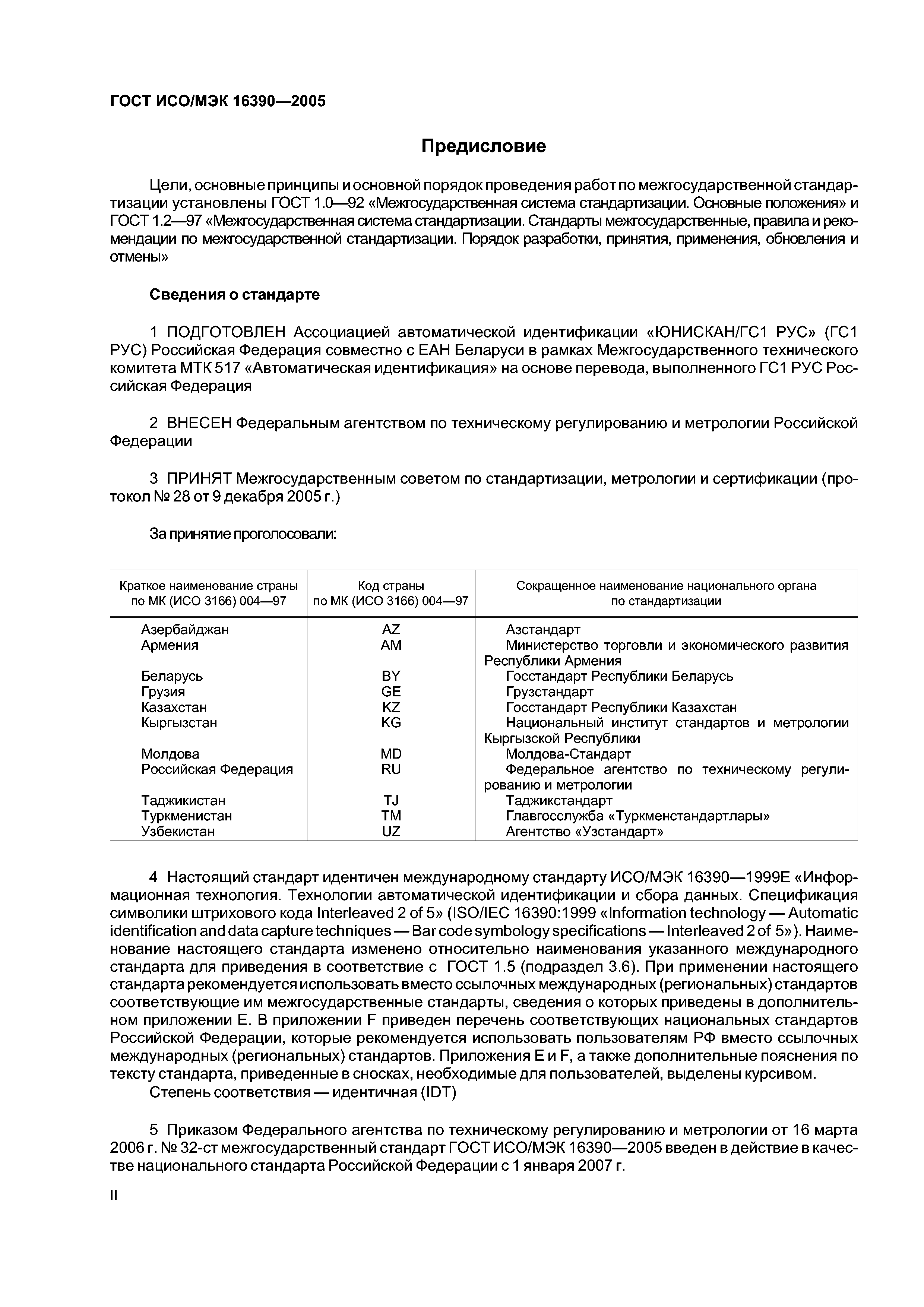 ГОСТ ИСО/МЭК 16390—2005

Предисловие

Цели, основные принципы и основной порядок проведения работ по межгосударственной стандартизации установлены ГОСТ 1.0—92 «Межгосударственная система стандартизации. Основные положения» и ГОСТ 1.2—97 «Межгосударственная система стандартизации. Стандарты межгосударственные, правила и рекомендации по межгосударственной стандартизации. Порядок разработки, принятия, применения, обновления и отмены»

Сведения о стандарте

1 ПОДГОТОВЛЕН Ассоциацией автоматической идентификации «ЮНИСКАН/ГС1 РУС» (ГС1 РУС) Российская Федерация совместно с ЕАН Беларуси в рамках Межгосударственного технического комитета МТК 517 «Автоматическая идентификация» на основе перевода, выполненного ГС1 РУС Российская Федерация

2 ВНЕСЕН Федеральным агентством по техническому регулированию и метрологии Российской Федерации

3 ПРИНЯТ Межгосударственным советом по стандартизации, метрологии и сертификации (протокол № 28 от 9 декабря 2005 г.)

За принятие проголосовали:

| Краткое наименование страны по МК (ИСО 3166) 004—97 | Код страны по МК (ИСО 3166) 004—97 | Сокращенное наименование национального органа по стандартизации |
|---|---|---|
| Азербайджан | AZ | Азстандарт |
| Армения | AM | Министерство торговли и экономического развития Республики Армения |
| Беларусь | BY | Госстандарт Республики Беларусь |
| Грузия | GE | Грузстандарт |
| Казахстан | KZ | Госстандарт Республики Казахстан |
| Кыргызстан | KG | Национальный институт стандартов и метрологии Кыргызской Республики |
| Молдова | MD | Молдова-Стандарт |
| Российская Федерация | RU | Федеральное агентство по техническому регулированию и метрологии |
| Таджикистан | TJ | Таджикстандарт |
| Туркменистан | TM | Главгосслужба «Туркменстандартлары» |
| Узбекистан | UZ | Агентство «Узстандарт» |

4 Настоящий стандарт идентичен международному стандарту ИСО/МЭК 16390—1999Е «Информационная технология. Технологии автоматической идентификации и сбора данных. Спецификация символики штрихового кода Interleaved 2 of 5» (ISO/IEC 16390:1999 «Information technology — Automatic identification and data capture techniques — Bar code symbology specifications — Interleaved 2 of 5»). Наименование настоящего стандарта изменено относительно наименования указанного международного стандарта для приведения в соответствие с ГОСТ 1.5 (подраздел 3.6). При применении настоящего стандарта рекомендуется использовать вместо ссылочных международных (региональных) стандартов соответствующие им межгосударственные стандарты, сведения о которых приведены в дополнительном приложении Е. В приложении F приведен перечень соответствующих национальных стандартов Российской Федерации, которые рекомендуется использовать пользователям РФ вместо ссылочных международных (региональных) стандартов. Приложения Е и F, а также дополнительные пояснения по тексту стандарта, приведенные в сносках, необходимые для пользователей, выделены курсивом.
Степень соответствия — идентичная (IDT)

5 Приказом Федерального агентства по техническому регулированию и метрологии от 16 марта 2006 г. № 32-ст межгосударственный стандарт ГОСТ ИСО/МЭК 16390—2005 введен в действие в качестве национального стандарта Российской Федерации с 1 января 2007 г.

II